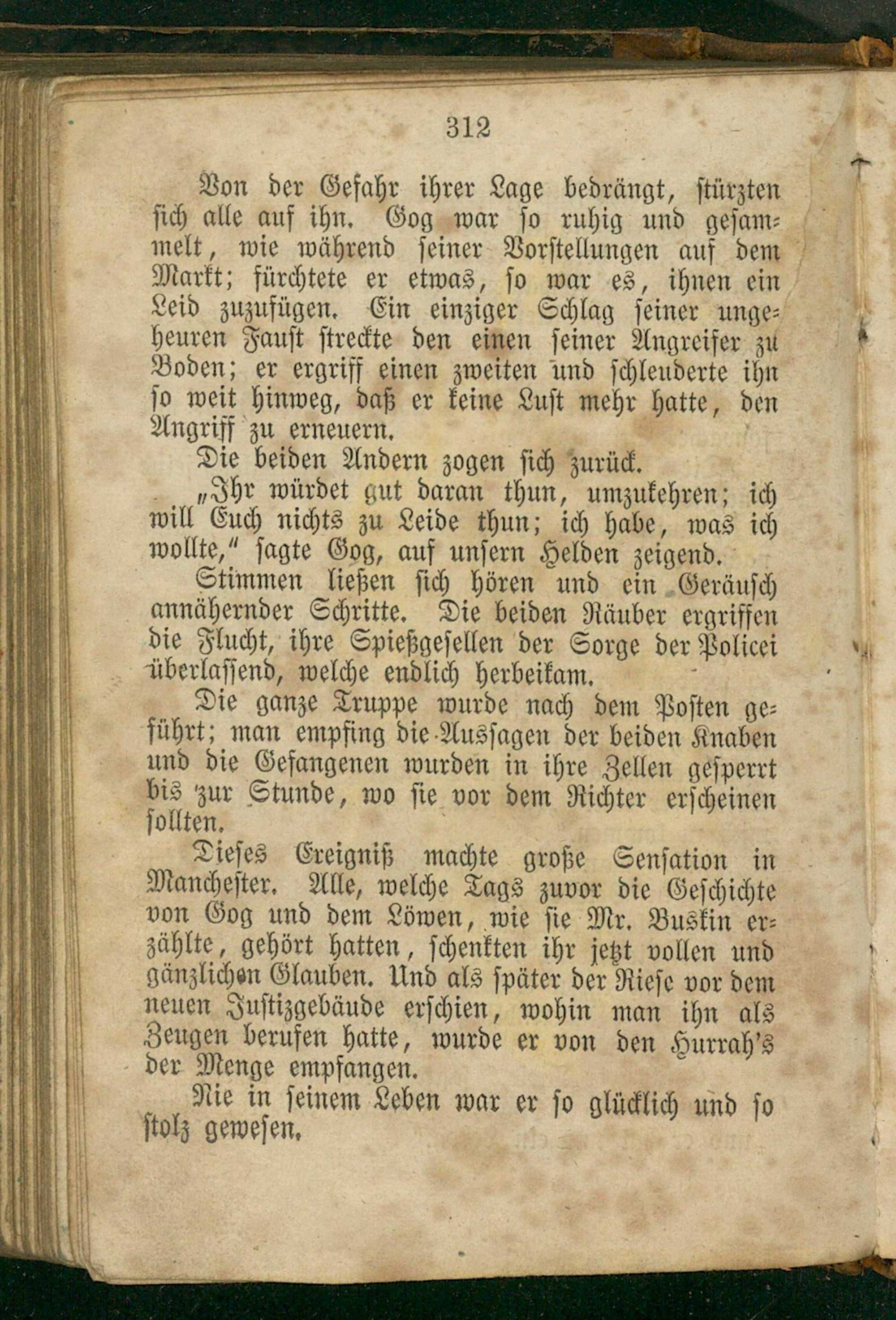 312

Von der Gefahr ihrer Lage bedrängt, stürzten sich alle auf ihn. Gog war so ruhig und gesammelt, wie während seiner Vorstellungen auf dem Markt; fürchtete er etwas, so war es, ihnen ein Leid zuzufügen. Ein einziger Schlag seiner ungeheuren Faust streckte den einen seiner Angreifer zu Boden; er ergriff einen zweiten und schleuderte ihn so weit hinweg, daß er keine Lust mehr hatte, den Angriff zu erneuern.

Die beiden Andern zogen sich zurück.

„Ihr würdet gut daran thun, umzukehren; ich will Euch nichts zu Leide thun; ich habe, was ich wollte," sagte Gog, auf unsern Helden zeigend.

Stimmen ließen sich hören und ein Geräusch annähernder Schritte. Die beiden Räuber ergriffen die Flucht, ihre Spießgesellen der Sorge der Policei überlassend, welche endlich herbeikam.

Die ganze Truppe wurde nach dem Posten geführt; man empfing die Aussagen der beiden Knaben und die Gefangenen wurden in ihre Zellen gesperrt bis zur Stunde, wo sie vor dem Richter erscheinen sollten.

Dieses Ereigniß machte große Sensation in Manchester. Alle, welche Tags zuvor die Geschichte von Gog und dem Löwen, wie sie Mr. Buskin erzählte, gehört hatten, schenkten ihr jetzt vollen und gänzlichen Glauben. Und als später der Riese vor dem neuen Justizgebäude erschien, wohin man ihn als Zeugen berufen hatte, wurde er von den Hurrah's der Menge empfangen.

Nie in seinem Leben war er so glücklich und so stolz gewesen.